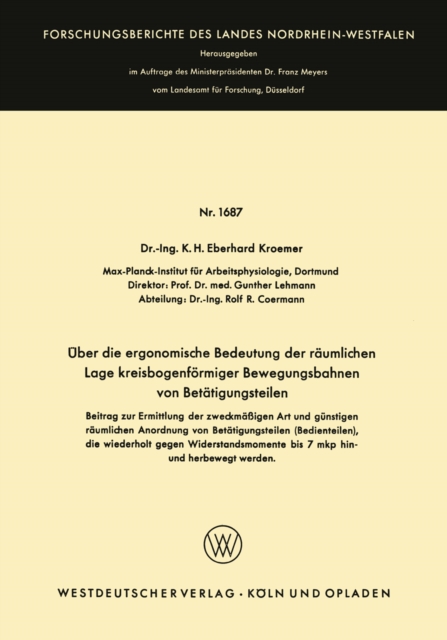 FORSCHUNGSBERICHTE DES LANDES NORDRHEIN-WESTFALEN

Herausgegeben

im Auftrage des Ministerpräsidenten Dr. Franz Meyers

vom Landesamt für Forschung, Düsseldorf

Nr. 1687

Dr.-Ing. K. H. Eberhard Kroemer

Max-Planck-Institut für Arbeitsphysiologie, Dortmund
Direktor: Prof. Dr. med. Gunther Lehmann
Abteilung: Dr.-Ing. Rolf R. Coermann

Über die ergonomische Bedeutung der räumlichen Lage kreisbogenförmiger Bewegungsbahnen von Betätigungsteilen

Beitrag zur Ermittlung der zweckmäßigen Art und günstigen räumlichen Anordnung von Betätigungsteilen (Bedienteilen), die wiederholt gegen Widerstandsmomente bis 7 mkp hin- und herbewegt werden.

WESTDEUTSCHER VERLAG · KÖLN UND OPLADEN